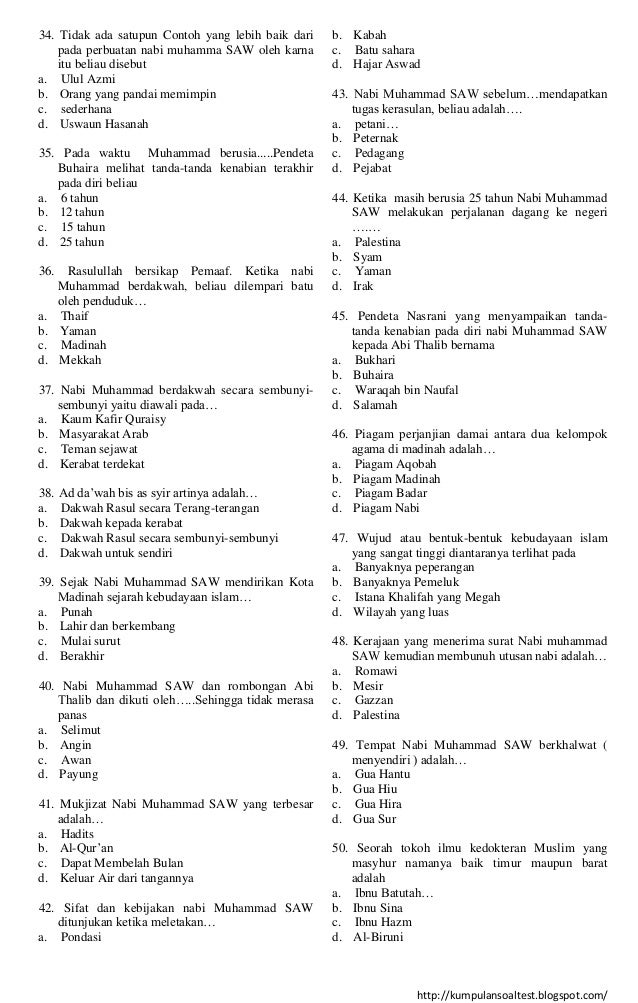 34. Tidak ada satupun Contoh yang lebih baik dari pada perbuatan nabi muhamma SAW oleh karna itu beliau disebut
a. Ulul Azmi
b. Orang yang pandai memimpin
c. sederhana
d. Uswaun Hasanah

35. Pada waktu Muhammad berusia.....Pendeta Buhaira melihat tanda-tanda kenabian terakhir pada diri beliau
a. 6 tahun
b. 12 tahun
c. 15 tahun
d. 25 tahun

36. Rasulullah bersikap Pemaaf. Ketika nabi Muhammad berdakwah, beliau dilempari batu oleh penduduk…
a. Thaif
b. Yaman
c. Madinah
d. Mekkah

37. Nabi Muhammad berdakwah secara sembunyi-sembunyi yaitu diawali pada…
a. Kaum Kafir Quraisy
b. Masyarakat Arab
c. Teman sejawat
d. Kerabat terdekat

38. Ad da'wah bis as syir artinya adalah…
a. Dakwah Rasul secara Terang-terangan
b. Dakwah kepada kerabat
c. Dakwah Rasul secara sembunyi-sembunyi
d. Dakwah untuk sendiri

39. Sejak Nabi Muhammad SAW mendirikan Kota Madinah sejarah kebudayaan islam…
a. Punah
b. Lahir dan berkembang
c. Mulai surut
d. Berakhir

40. Nabi Muhammad SAW dan rombongan Abi Thalib dan dikuti oleh…..Sehingga tidak merasa panas
a. Selimut
b. Angin
c. Awan
d. Payung

41. Mukjizat Nabi Muhammad SAW yang terbesar adalah…
a. Hadits
b. Al-Qur'an
c. Dapat Membelah Bulan
d. Keluar Air dari tangannya

42. Sifat dan kebijakan nabi Muhammad SAW ditunjukan ketika meletakan…
a. Pondasi
b. Kabah
c. Batu sahara
d. Hajar Aswad

43. Nabi Muhammad SAW sebelum…mendapatkan tugas kerasulan, beliau adalah….
a. petani…
b. Peternak
c. Pedagang
d. Pejabat

44. Ketika masih berusia 25 tahun Nabi Muhammad SAW melakukan perjalanan dagang ke negeri …….
a. Palestina
b. Syam
c. Yaman
d. Irak

45. Pendeta Nasrani yang menyampaikan tanda-tanda kenabian pada diri nabi Muhammad SAW kepada Abi Thalib bernama
a. Bukhari
b. Buhaira
c. Waraqah bin Naufal
d. Salamah

46. Piagam perjanjian damai antara dua kelompok agama di madinah adalah…
a. Piagam Aqobah
b. Piagam Madinah
c. Piagam Badar
d. Piagam Nabi

47. Wujud atau bentuk-bentuk kebudayaan islam yang sangat tinggi diantaranya terlihat pada
a. Banyaknya peperangan
b. Banyaknya Pemeluk
c. Istana Khalifah yang Megah
d. Wilayah yang luas

48. Kerajaan yang menerima surat Nabi muhammad SAW kemudian membunuh utusan nabi adalah…
a. Romawi
b. Mesir
c. Gazzan
d. Palestina

49. Tempat Nabi Muhammad SAW berkhalwat ( menyendiri ) adalah…
a. Gua Hantu
b. Gua Hiu
c. Gua Hira
d. Gua Sur

50. Seorah tokoh ilmu kedokteran Muslim yang masyhur namanya baik timur maupun barat adalah
a. Ibnu Batutah…
b. Ibnu Sina
c. Ibnu Hazm
d. Al-Biruni

http://kumpulansoaltest.blogspot.com/